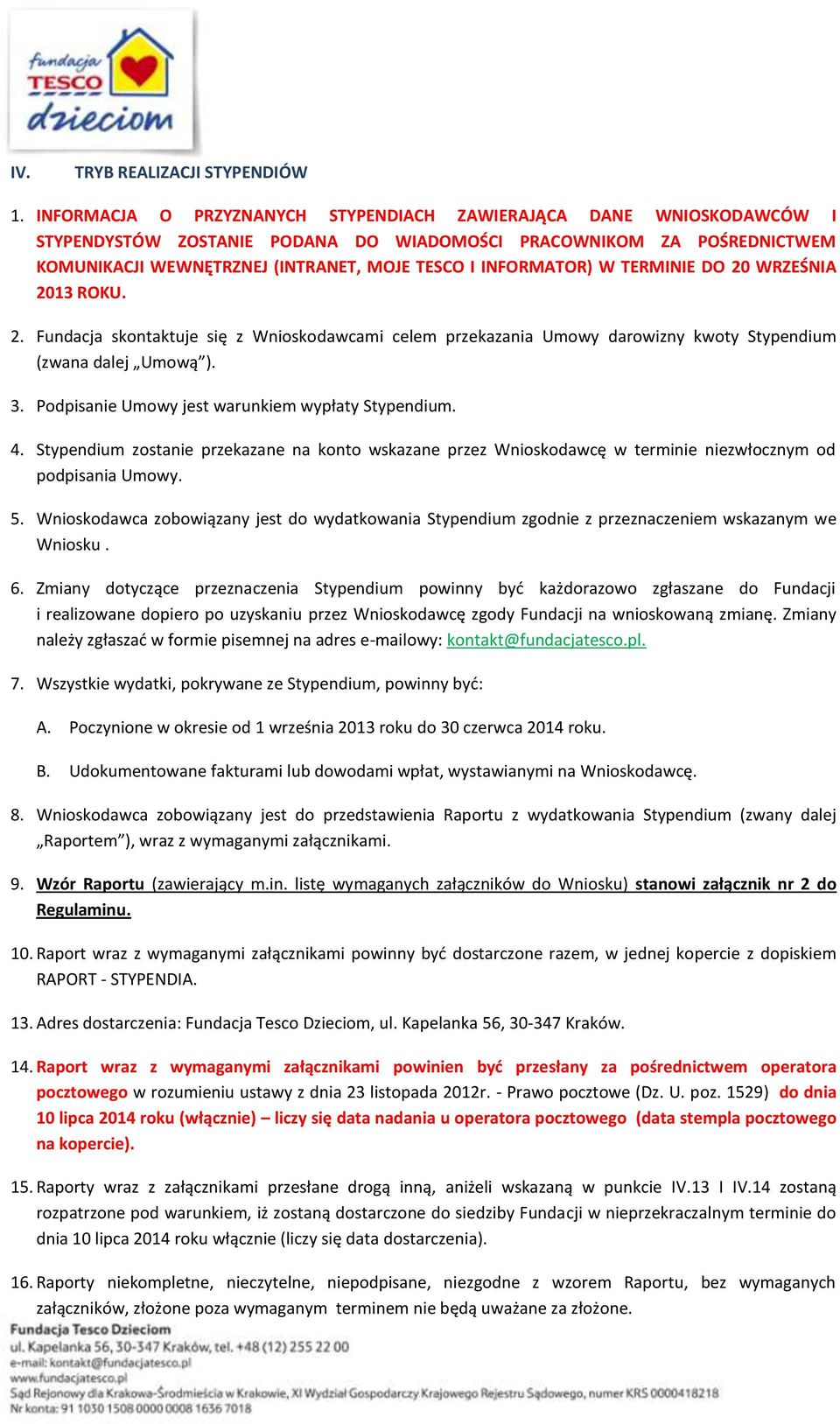 fundacja TESCO dzieciom

IV. TRYB REALIZACJI STYPENDIÓW

1. INFORMACJA O PRZYZNANYCH STYPENDIACH ZAWIERAJĄCA DANE WNIOSKODAWCÓW I STYPENDYSTÓW ZOSTANIE PODANA DO WIADOMOŚCI PRACOWNIKOM ZA POŚREDNICTWEM KOMUNIKACJI WEWNĘTRZNEJ (INTRANET, MOJE TESCO I INFORMATOR) W TERMINIE DO 20 WRZEŚNIA 2013 ROKU.

2. Fundacja skontaktuje się z Wnioskodawcami celem przekazania Umowy darowizny kwoty Stypendium (zwana dalej „Umową”).

3. Podpisanie Umowy jest warunkiem wypłaty Stypendium.

4. Stypendium zostanie przekazane na konto wskazane przez Wnioskodawcę w terminie niezwłocznym od podpisania Umowy.

5. Wnioskodawca zobowiązany jest do wydatkowania Stypendium zgodnie z przeznaczeniem wskazanym we Wniosku .

6. Zmiany dotyczące przeznaczenia Stypendium powinny być każdorazowo zgłaszane do Fundacji i realizowane dopiero po uzyskaniu przez Wnioskodawcę zgody Fundacji na wnioskowaną zmianę. Zmiany należy zgłaszać w formie pisemnej na adres e-mailowy: kontakt@fundacjatesco.pl.

7. Wszystkie wydatki, pokrywane ze Stypendium, powinny być:

A. Poczynione w okresie od 1 września 2013 roku do 30 czerwca 2014 roku.

B. Udokumentowane fakturami lub dowodami wpłat, wystawianymi na Wnioskodawcę.

8. Wnioskodawca zobowiązany jest do przedstawienia Raportu z wydatkowania Stypendium (zwany dalej „Raportem”), wraz z wymaganymi załącznikami.

9. Wzór Raportu (zawierający m.in. listę wymaganych załączników do Wniosku) stanowi załącznik nr 2 do Regulaminu.

10. Raport wraz z wymaganymi załącznikami powinny być dostarczone razem, w jednej kopercie z dopiskiem RAPORT - STYPENDIA.

13. Adres dostarczenia: Fundacja Tesco Dzieciom, ul. Kapelanka 56, 30-347 Kraków.

14. Raport wraz z wymaganymi załącznikami powinien być przesłany za pośrednictwem operatora pocztowego w rozumieniu ustawy z dnia 23 listopada 2012r. - Prawo pocztowe (Dz. U. poz. 1529) do dnia 10 lipca 2014 roku (włącznie) – liczy się data nadania u operatora pocztowego (data stempla pocztowego na kopercie).

15. Raporty wraz z załącznikami przesłane drogą inną, aniżeli wskazaną w punkcie IV.13 I IV.14 zostaną rozpatrzone pod warunkiem, iż zostaną dostarczone do siedziby Fundacji w nieprzekraczalnym terminie do dnia 10 lipca 2014 roku włącznie (liczy się data dostarczenia).

16. Raporty niekompletne, nieczytelne, niepodpisane, niezgodne z wzorem Raportu, bez wymaganych załączników, złożone poza wymaganym terminem nie będą uważane za złożone.

Fundacja Tesco Dzieciom
ul. Kapelanka 56, 30-347 Kraków, tel. +48 (12) 255 22 00
e-mail: kontakt@fundacjatesco.pl
www.fundacjatesco.pl
Sąd Rejonowy dla Krakowa-Śródmieścia w Krakowie, XI Wydział Gospodarczy Krajowego Rejestru Sądowego, numer KRS 0000418218
Nr konta: 91 1030 1508 0000 0008 1636 7018